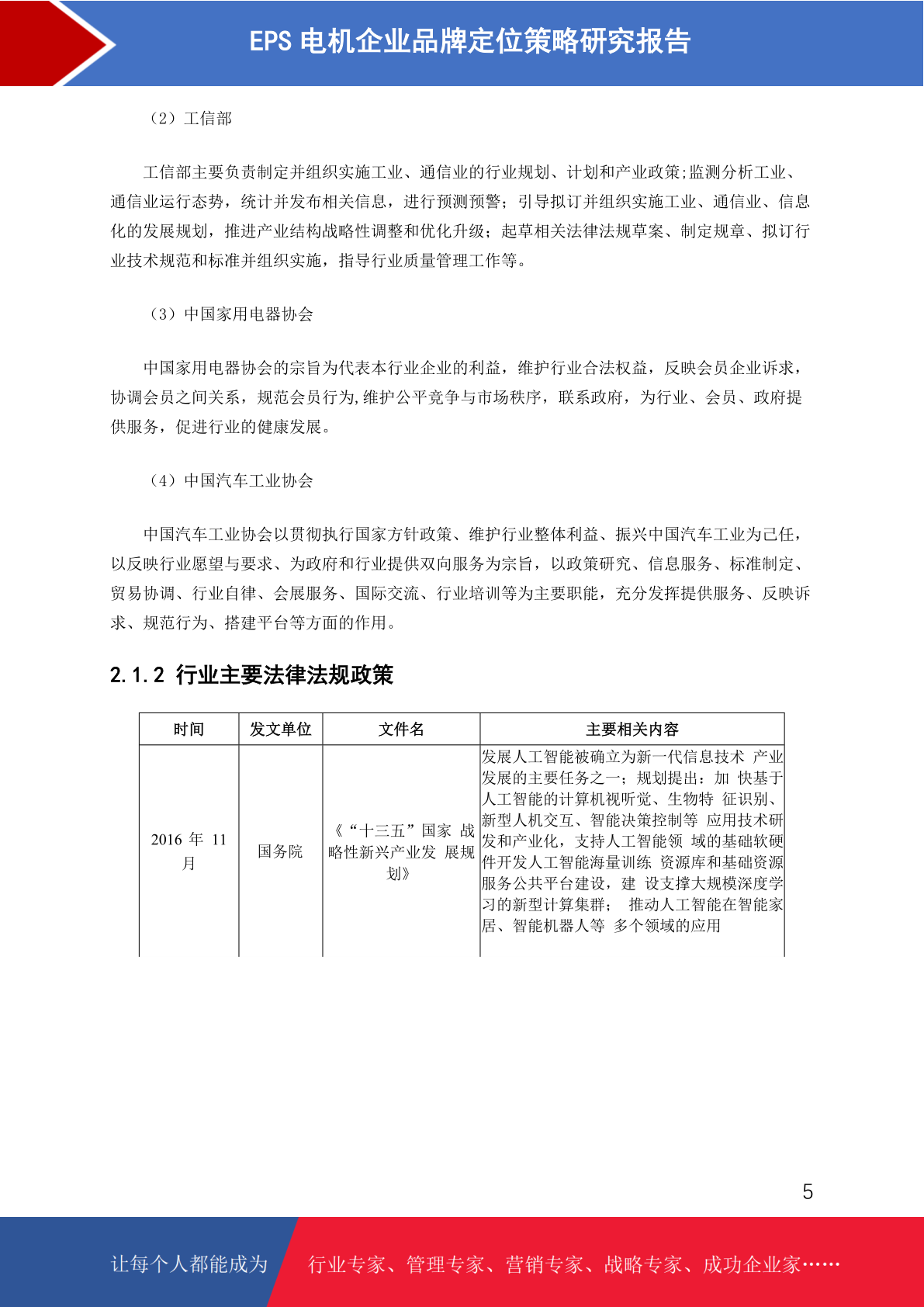 EPS 电机企业品牌定位策略研究报告

（2）工信部

工信部主要负责制定并组织实施工业、通信业的行业规划、计划和产业政策;监测分析工业、通信业运行态势，统计并发布相关信息，进行预测预警；引导拟订并组织实施工业、通信业、信息化的发展规划，推进产业结构战略性调整和优化升级；起草相关法律法规草案、制定规章、拟订行业技术规范和标准并组织实施，指导行业质量管理工作等。

（3）中国家用电器协会

中国家用电器协会的宗旨为代表本行业企业的利益，维护行业合法权益，反映会员企业诉求，协调会员之间关系，规范会员行为,维护公平竞争与市场秩序，联系政府，为行业、会员、政府提供服务，促进行业的健康发展。

（4）中国汽车工业协会

中国汽车工业协会以贯彻执行国家方针政策、维护行业整体利益、振兴中国汽车工业为己任，以反映行业愿望与要求、为政府和行业提供双向服务为宗旨，以政策研究、信息服务、标准制定、贸易协调、行业自律、会展服务、国际交流、行业培训等为主要职能，充分发挥提供服务、反映诉求、规范行为、搭建平台等方面的作用。

2.1.2 行业主要法律法规政策

| 时间 | 发文单位 | 文件名 | 主要相关内容 |
|---|---|---|---|
| 2016 年 11 月 | 国务院 | 《“十三五”国家 战略性新兴产业发 展规划》 | 发展人工智能被确立为新一代信息技术 产业发展的主要任务之一；规划提出：加 快基于人工智能的计算机视听觉、生物特 征识别、新型人机交互、智能决策控制等 应用技术研发和产业化，支持人工智能领 域的基础软硬件开发人工智能海量训练 资源库和基础资源服务公共平台建设，建 设支撑大规模深度学习的新型计算集群； 推动人工智能在智能家居、智能机器人等 多个领域的应用 |

5

让每个人都能成为 行业专家、管理专家、营销专家、战略专家、成功企业家……